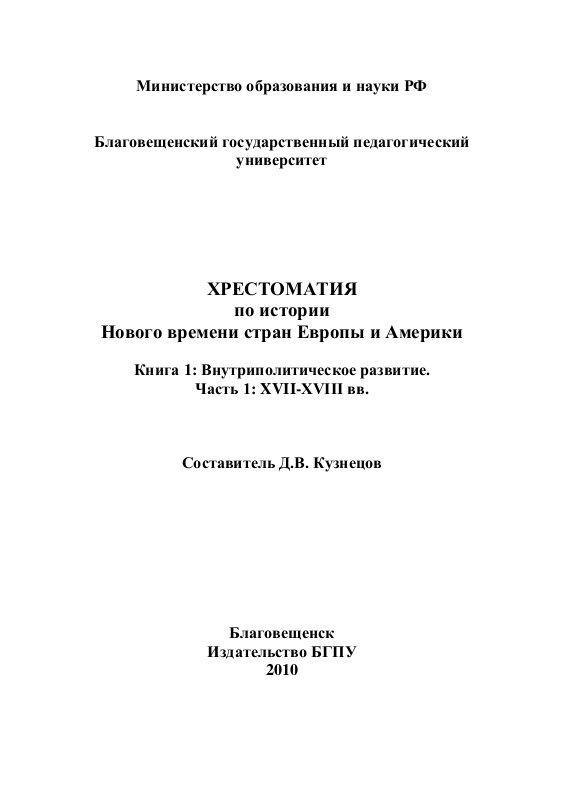 Министерство образования и науки РФ

Благовещенский государственный педагогический университет

ХРЕСТОМАТИЯ
по истории
Нового времени стран Европы и Америки

Книга 1: Внутриполитическое развитие.
Часть 1: XVII-XVIII вв.

Составитель Д.В. Кузнецов

Благовещенск
Издательство БГПУ
2010